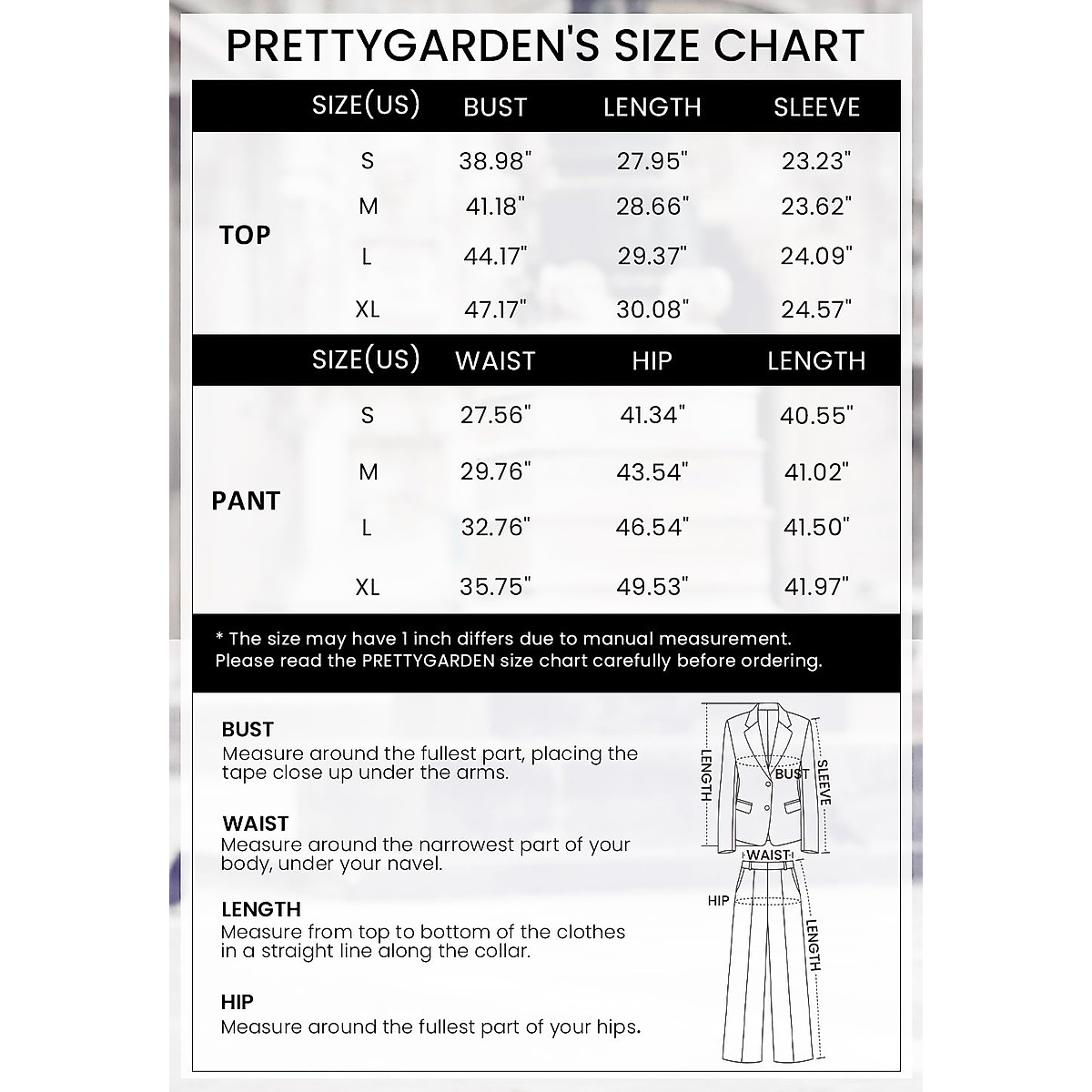 PRETTYGARDEN'S SIZE CHART

| | SIZE(US) | BUST | LENGTH | SLEEVE |
|---|---|---|---|---|
| TOP | S | 38.98" | 27.95" | 23.23" |
| | M | 41.18" | 28.66" | 23.62" |
| | L | 44.17" | 29.37" | 24.09" |
| | XL | 47.17" | 30.08" | 24.57" |

| | SIZE(US) | WAIST | HIP | LENGTH |
|---|---|---|---|---|
| PANT | S | 27.56" | 41.34" | 40.55" |
| | M | 29.76" | 43.54" | 41.02" |
| | L | 32.76" | 46.54" | 41.50" |
| | XL | 35.75" | 49.53" | 41.97" |

* The size may have 1 inch differs due to manual measurement.
Please read the PRETTYGARDEN size chart carefully before ordering.

BUST
Measure around the fullest part, placing the tape close up under the arms.

WAIST
Measure around the narrowest part of your body, under your navel.

LENGTH
Measure from top to bottom of the clothes in a straight line along the collar.

HIP
Measure around the fullest part of your hips.

LENGTH
BUST
SLEEVE
WAIST
HIP
LENGTH